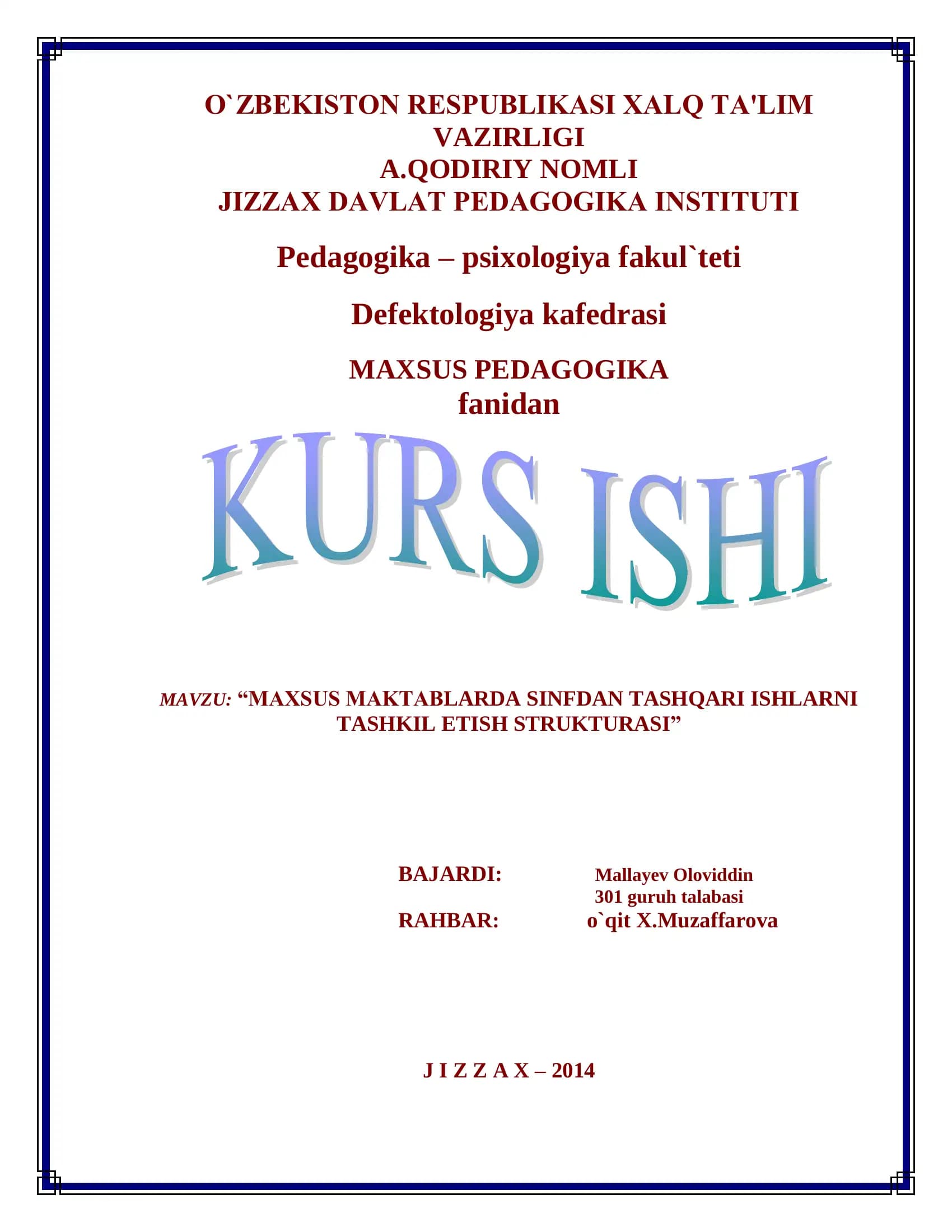 O`ZBEKISTON RESPUBLIKASI XALQ TA'LIM VAZIRLIGI
A.QODIRIY NOMLI
JIZZAX DAVLAT PEDAGOGIKA INSTITUTI

Pedagogika – psixologiya fakul`teti

Defektologiya kafedrasi

MAXSUS PEDAGOGIKA
fanidan

KURS ISHI

MAVZU: “MAXSUS MAKTABLARDA SINFDAN TASHQARI ISHLARNI TASHKIL ETISH STRUKTURASI”

BAJARDI: Mallayev Oloviddin
301 guruh talabasi
RAHBAR: o`qit X.Muzaffarova

J I Z Z A X – 2014